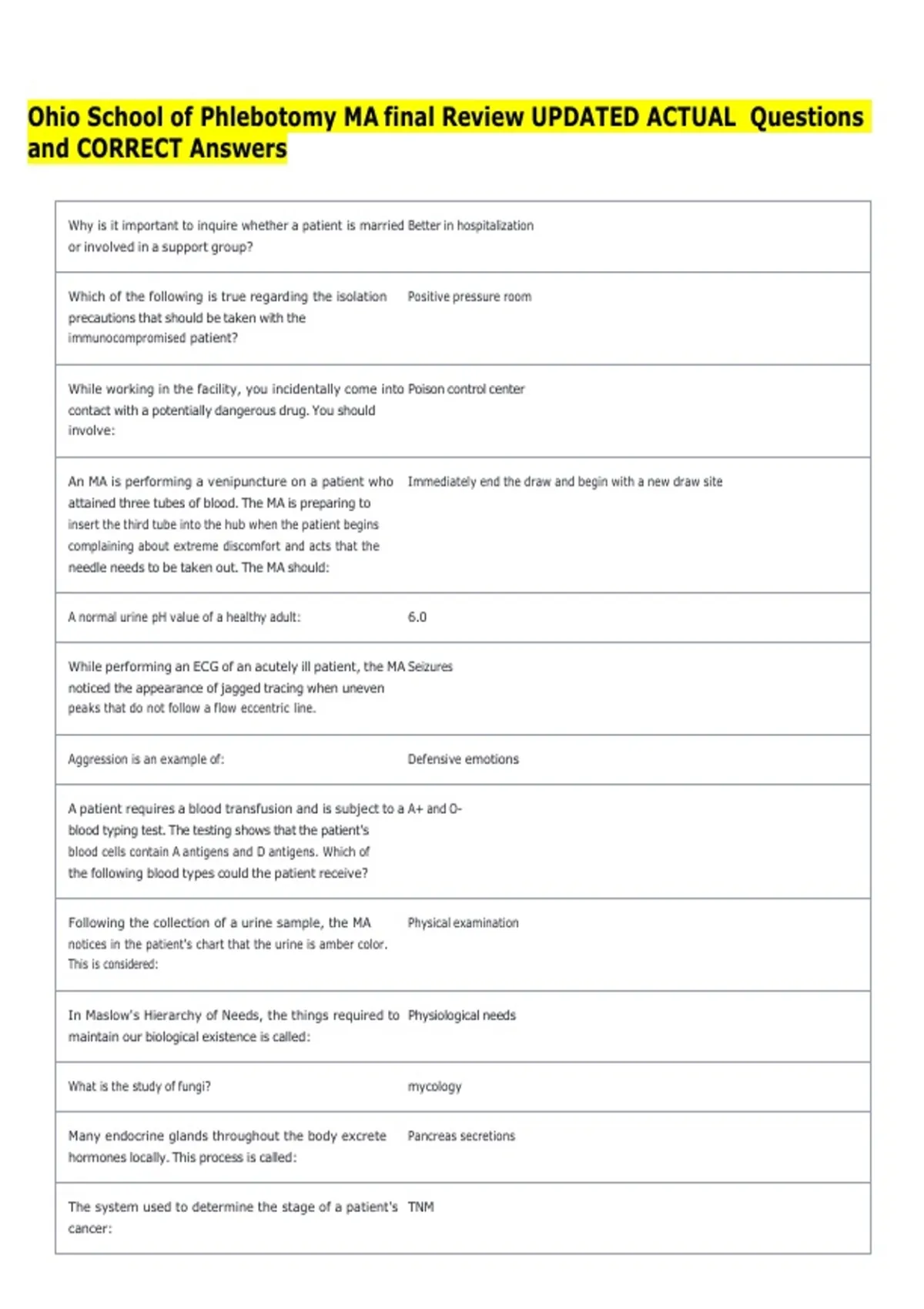 Ohio School of Phlebotomy MA final Review UPDATED ACTUAL Questions and CORRECT Answers

| | |
|---|---|
| Why is it important to inquire whether a patient is married or involved in a support group? | Better in hospitalization |
| Which of the following is true regarding the isolation precautions that should be taken with the immunocompromised patient? | Positive pressure room |
| While working in the facility, you incidentally come into contact with a potentially dangerous drug. You should involve: | Poison control center |
| An MA is performing a venipuncture on a patient who attained three tubes of blood. The MA is preparing to insert the third tube into the hub when the patient begins complaining about extreme discomfort and acts that the needle needs to be taken out. The MA should: | Immediately end the draw and begin with a new draw site |
| A normal urine pH value of a healthy adult: | 6.0 |
| While performing an ECG of an acutely ill patient, the MA noticed the appearance of jagged tracing when uneven peaks that do not follow a flow eccentric line. | Seizures |
| Aggression is an example of: | Defensive emotions |
| A patient requires a blood transfusion and is subject to a blood typing test. The testing shows that the patient's blood cells contain A antigens and D antigens. Which of the following blood types could the patient receive? | A+ and O- |
| Following the collection of a urine sample, the MA notices in the patient's chart that the urine is amber color. This is considered: | Physical examination |
| In Maslow's Hierarchy of Needs, the things required to maintain our biological existence is called: | Physiological needs |
| What is the study of fungi? | mycology |
| Many endocrine glands throughout the body excrete hormones locally. This process is called: | Pancreas secretions |
| The system used to determine the stage of a patient's cancer: | TNM |